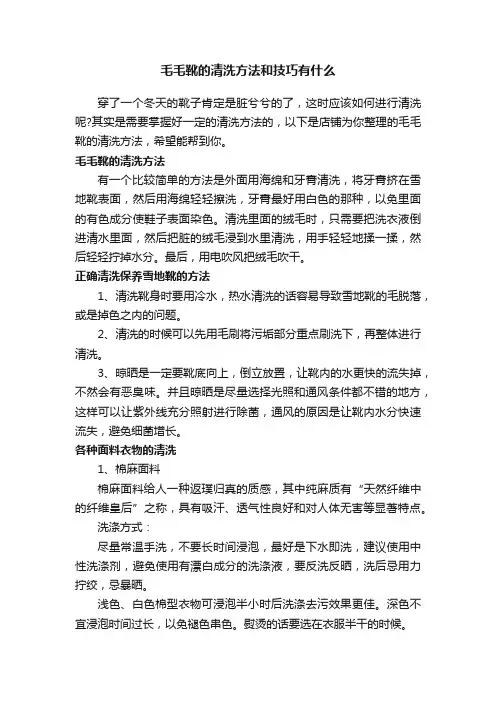 毛毛靴的清洗方法和技巧有什么

穿了一个冬天的靴子肯定是脏兮兮的了，这时应该如何进行清洗呢?其实是需要掌握好一定的清洗方法的，以下是店铺为你整理的毛毛靴的清洗方法，希望能帮到你。

毛毛靴的清洗方法

有一个比较简单的方法是外面用海绵和牙膏清洗，将牙膏挤在雪地靴表面，然后用海绵轻轻擦洗，牙膏最好用白色的那种，以免里面的有色成分使鞋子表面染色。清洗里面的绒毛时，只需要把洗衣液倒进清水里面，然后把脏的绒毛浸到水里清洗，用手轻轻地揉一揉，然后轻轻拧掉水分。最后，用电吹风把绒毛吹干。

正确清洗保养雪地靴的方法

1、清洗靴身时要用冷水，热水清洗的话容易导致雪地靴的毛脱落，或是掉色之内的问题。

2、清洗的时候可以先用毛刷将污垢部分重点刷洗下，再整体进行清洗。

3、晾晒是一定要靴底向上，倒立放置，让靴内的水更快的流失掉，不然会有恶臭味。并且晾晒是尽量选择光照和通风条件都不错的地方，这样可以让紫外线充分照射进行除菌，通风的原因是让靴内水分快速流失，避免细菌增长。

各种面料衣物的清洗

1、棉麻面料

棉麻面料给人一种返璞归真的质感，其中纯麻质有“天然纤维中的纤维皇后”之称，具有吸汗、透气性良好和对人体无害等显著特点。

洗涤方式：

尽量常温手洗，不要长时间浸泡，最好是下水即洗，建议使用中性洗涤剂，避免使用有漂白成分的洗涤液，要反洗反晒，洗后忌用力拧绞，忌暴晒。

浅色、白色棉型衣物可浸泡半小时后洗涤去污效果更佳。深色不宜浸泡时间过长，以免褪色串色。熨烫的话要选在衣服半干的时候。